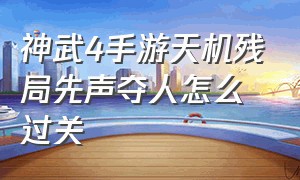 神武4手游天机残局先声夺人怎么过关